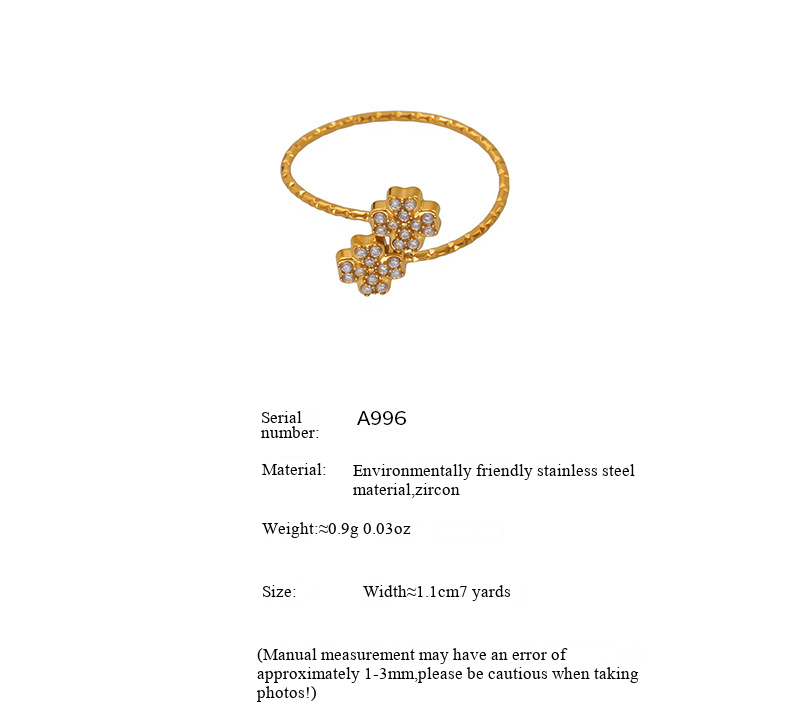 Serial number: A996

Material: Environmentally friendly stainless steel material,zircon

Weight:≈0.9g 0.03oz

Size: Width≈1.1cm7 yards

(Manual measurement may have an error of approximately 1-3mm,please be cautious when taking photos!)